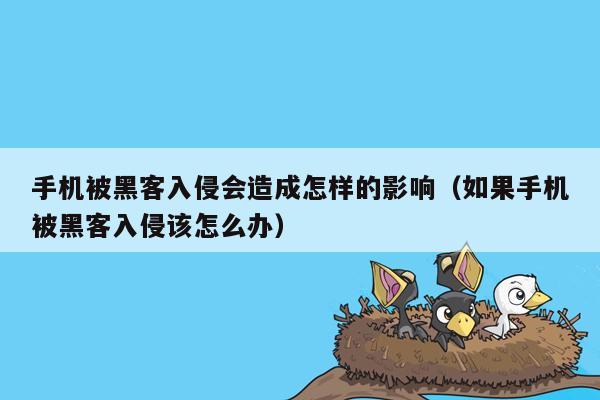 手机被黑客入侵会造成怎样的影响（如果手机被黑客入侵该怎么办）